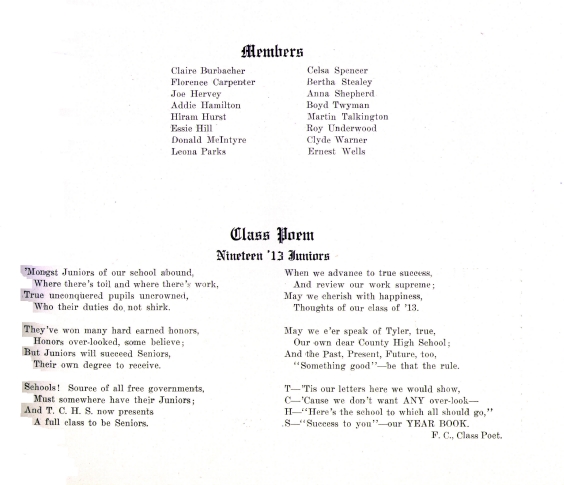 Members

Claire Burbacher
Florence Carpenter
Joe Hervey
Addie Hamilton
Hiram Hurst
Essie Hill
Donald McIntyre
Leona Parks

Celsa Spencer
Bertha Stealey
Anna Shepherd
Boyd Twyman
Martin Talkington
Roy Underwood
Clyde Warner
Ernest Wells

Class Poem
Nineteen '13 Juniors

'Mongst Juniors of our school abound,
Where there's toil and where there's work,
True unconquered pupils uncrowned,
Who their duties do not shirk.

They've won many hard earned honors,
Honors over-looked, some believe;
But Juniors will succeed Seniors,
Their own degree to receive.

Schools! Source of all free governments,
Must somewhere have their Juniors;
And T. C. H. S. now presents
A full class to be Seniors.

When we advance to true success,
And review our work supreme;
May we cherish with happiness,
Thoughts of our class of '13.

May we e'er speak of Tyler, true,
Our own dear County High School;
And the Past, Present, Future, too,
"Something good"—be that the rule.

T—'Tis our letters here we would show,
C—'Cause we don't want ANY over-look—
H—"Here's the school to which all should go,"
S—"Success to you"—our YEAR BOOK.

F. C., Class Poet.